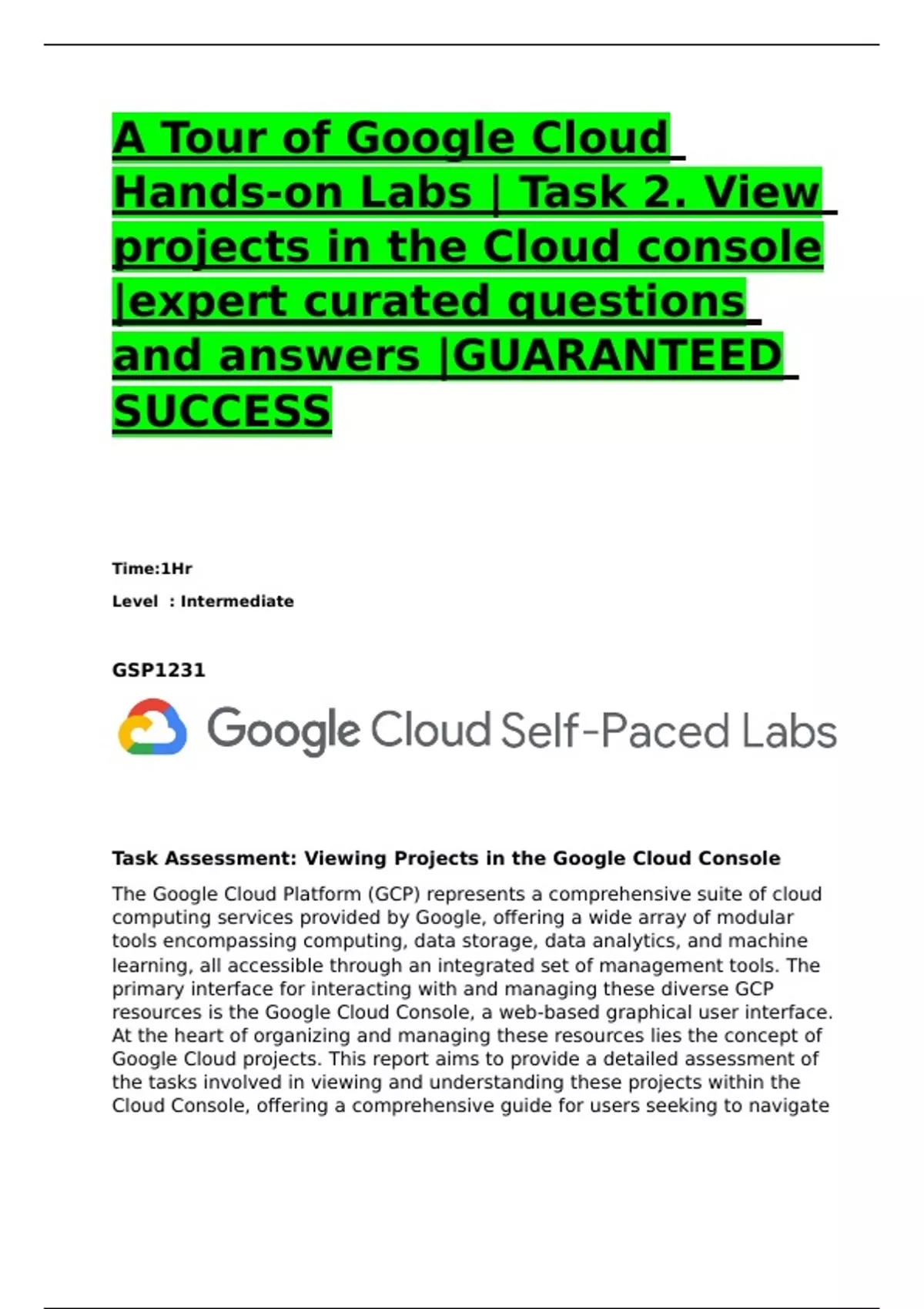 A Tour of Google Cloud Hands-on Labs | Task 2. View projects in the Cloud console |expert curated questions and answers |GUARANTEED SUCCESS

Time:1Hr

Level : Intermediate

GSP1231

Google Cloud Self-Paced Labs

Task Assessment: Viewing Projects in the Google Cloud Console

The Google Cloud Platform (GCP) represents a comprehensive suite of cloud computing services provided by Google, offering a wide array of modular tools encompassing computing, data storage, data analytics, and machine learning, all accessible through an integrated set of management tools. The primary interface for interacting with and managing these diverse GCP resources is the Google Cloud Console, a web-based graphical user interface. At the heart of organizing and managing these resources lies the concept of Google Cloud projects. This report aims to provide a detailed assessment of the tasks involved in viewing and understanding these projects within the Cloud Console, offering a comprehensive guide for users seeking to navigate